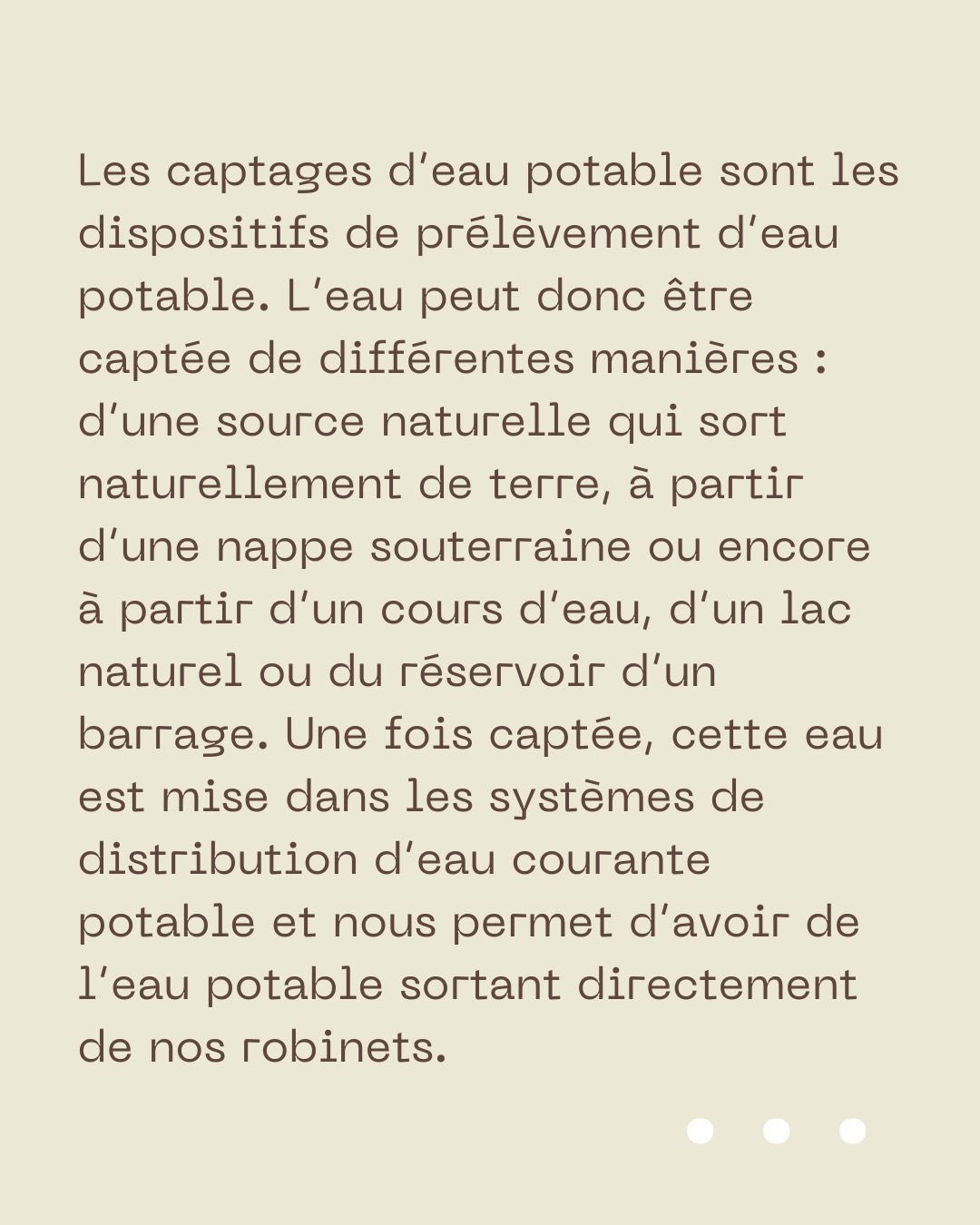 Les captages d'eau potable sont les dispositifs de prélèvement d'eau potable. L'eau peut donc être captée de différentes manières : d'une source naturelle qui sort naturellement de terre, à partir d'une nappe souterraine ou encore à partir d'un cours d'eau, d'un lac naturel ou du réservoir d'un barrage. Une fois captée, cette eau est mise dans les systèmes de distribution d'eau courante potable et nous permet d'avoir de l'eau potable sortant directement de nos robinets.